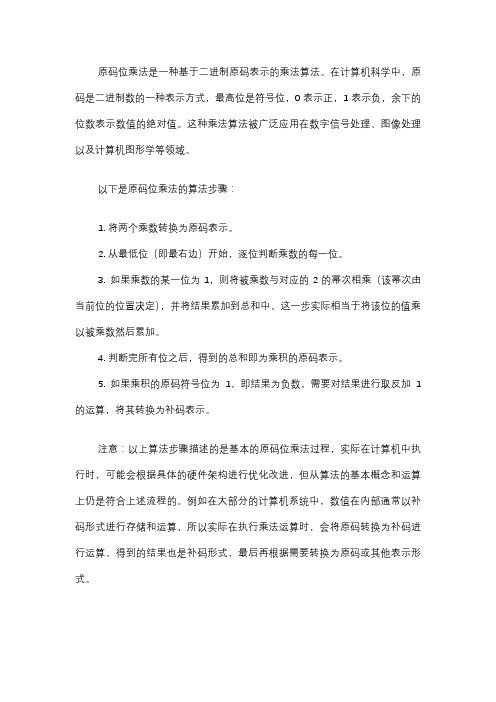 原码位乘法是一种基于二进制原码表示的乘法算法。在计算机科学中，原码是二进制数的一种表示方式，最高位是符号位，0 表示正，1 表示负，余下的位数表示数值的绝对值。这种乘法算法被广泛应用在数字信号处理、图像处理以及计算机图形学等领域。

以下是原码位乘法的算法步骤：

1. 将两个乘数转换为原码表示。

2. 从最低位（即最右边）开始，逐位判断乘数的每一位。

3. 如果乘数的某一位为 1，则将被乘数与对应的 2 的幂次相乘（该幂次由当前位的位置决定），并将结果累加到总和中。这一步实际相当于将该位的值乘以被乘数然后累加。

4. 判断完所有位之后，得到的总和即为乘积的原码表示。

5. 如果乘积的原码符号位为 1，即结果为负数，需要对结果进行取反加 1 的运算，将其转换为补码表示。

注意：以上算法步骤描述的是基本的原码位乘法过程，实际在计算机中执行时，可能会根据具体的硬件架构进行优化改进，但从算法的基本概念和运算上仍是符合上述流程的。例如在大部分的计算机系统中，数值在内部通常以补码形式进行存储和运算，所以实际在执行乘法运算时，会将原码转换为补码进行运算，得到的结果也是补码形式，最后再根据需要转换为原码或其他表示形式。